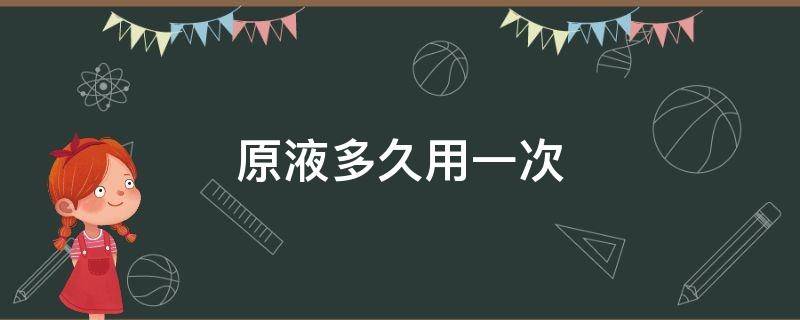 原液多久用一次